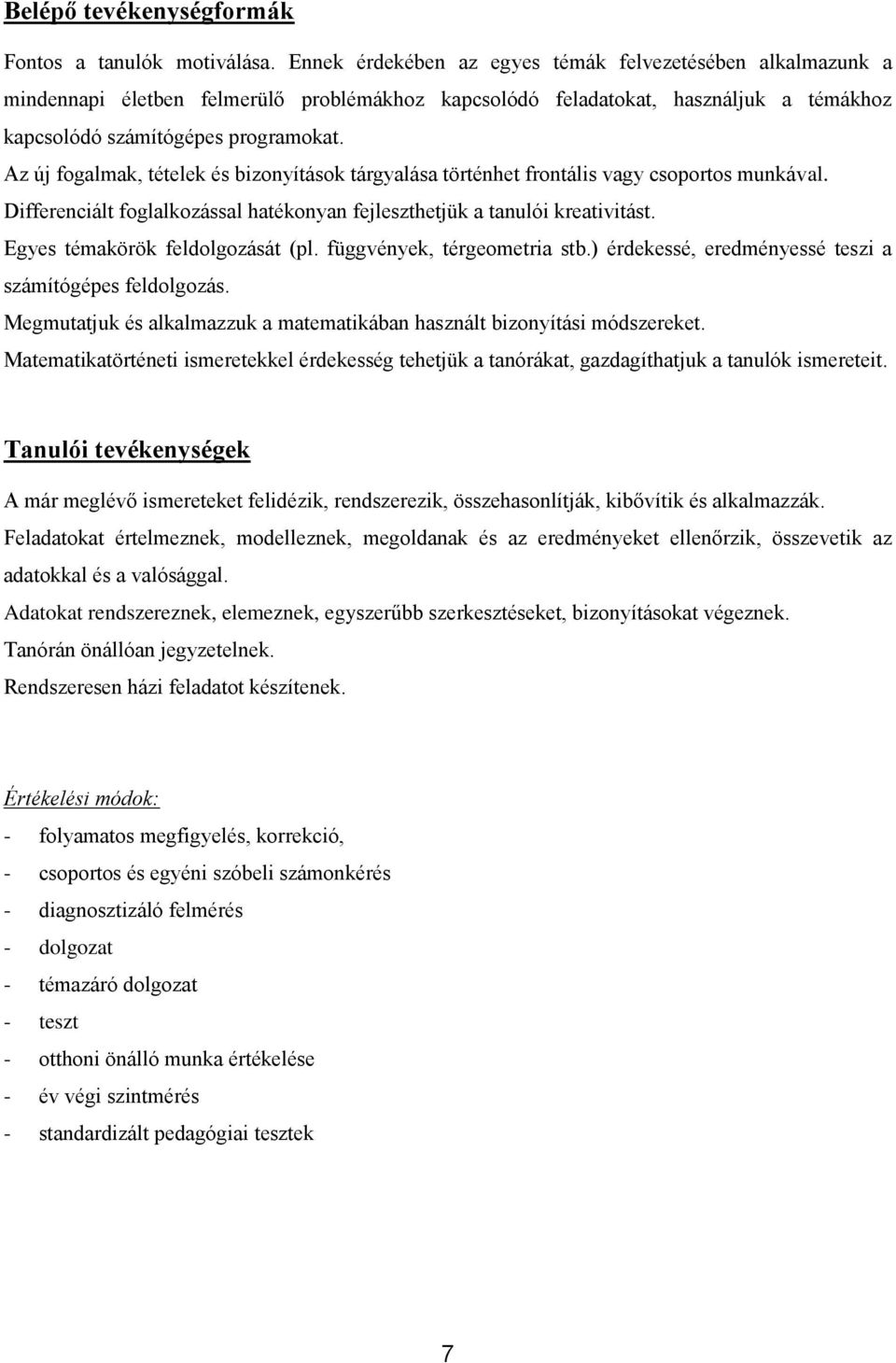 Belépő tevékenységformák

Fontos a tanulók motiválása. Ennek érdekében az egyes témák felvezetésében alkalmazunk a mindennapi életben felmerülő problémákhoz kapcsolódó feladatokat, használjuk a témákhoz kapcsolódó számítógépes programokat.

Az új fogalmak, tételek és bizonyítások tárgyalása történhet frontális vagy csoportos munkával.

Differenciált foglalkozással hatékonyan fejleszthetjük a tanulói kreativitást.

Egyes témakörök feldolgozását (pl. függvények, térgeometria stb.) érdekessé, eredményessé teszi a számítógépes feldolgozás.

Megmutatjuk és alkalmazzuk a matematikában használt bizonyítási módszereket.

Matematikatörténeti ismeretekkel érdekesség tehetjük a tanórákat, gazdagíthatjuk a tanulók ismereteit.

Tanulói tevékenységek

A már meglévő ismereteket felidézik, rendszerezik, összehasonlítják, kibővítik és alkalmazzák.

Feladatokat értelmeznek, modelleznek, megoldanak és az eredményeket ellenőrzik, összevetik az adatokkal és a valósággal.

Adatokat rendszereznek, elemeznek, egyszerűbb szerkesztéseket, bizonyításokat végeznek.

Tanórán önállóan jegyzetelnek.

Rendszeresen házi feladatot készítenek.

Értékelési módok:

- folyamatos megfigyelés, korrekció,
- csoportos és egyéni szóbeli számonkérés
- diagnosztizáló felmérés
- dolgozat
- témazáró dolgozat
- teszt
- otthoni önálló munka értékelése
- év végi szintmérés
- standardizált pedagógiai tesztek

7